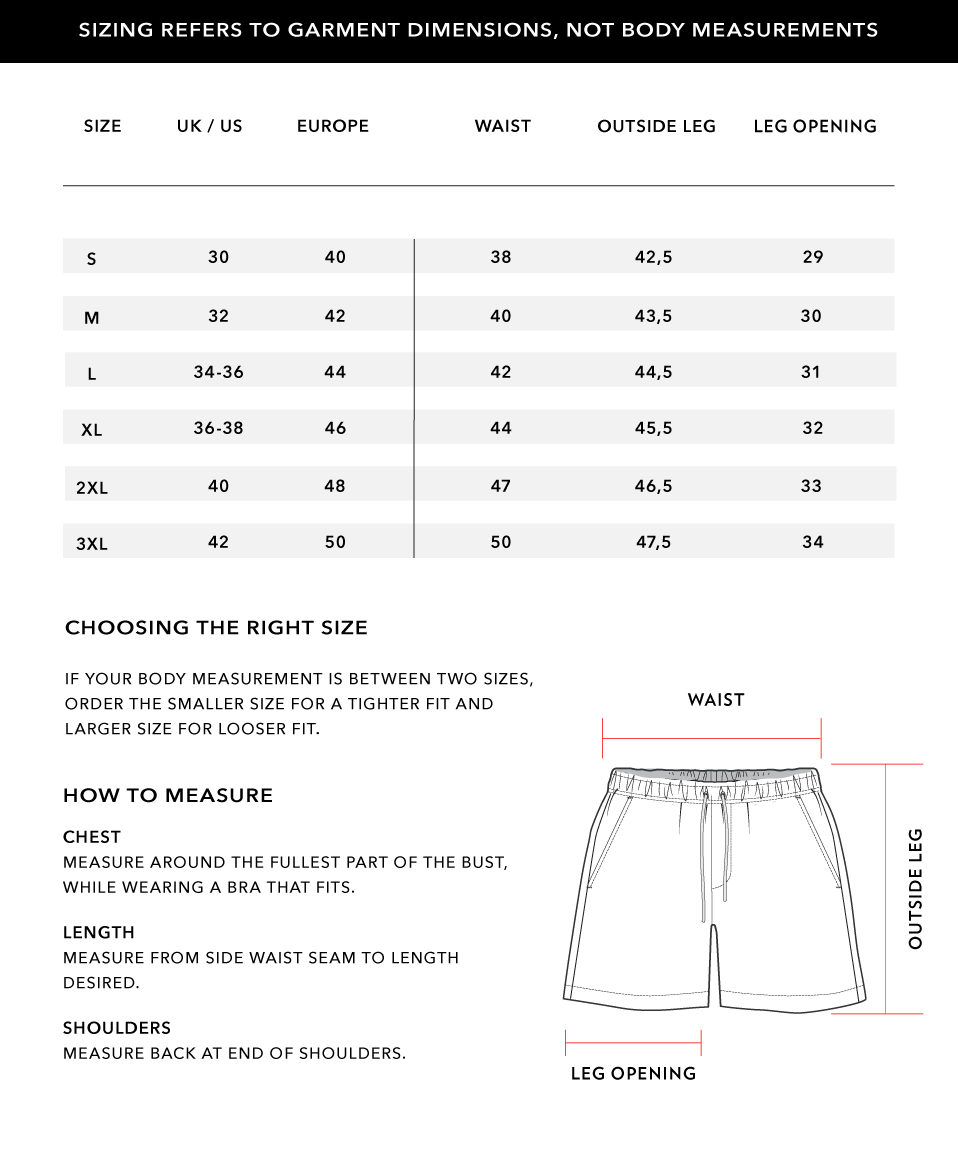 SIZING REFERS TO GARMENT DIMENSIONS, NOT BODY MEASUREMENTS

| SIZE | UK / US | EUROPE | WAIST | OUTSIDE LEG | LEG OPENING |
|---|---|---|---|---|---|
| S | 30 | 40 | 38 | 42,5 | 29 |
| M | 32 | 42 | 40 | 43,5 | 30 |
| L | 34-36 | 44 | 42 | 44,5 | 31 |
| XL | 36-38 | 46 | 44 | 45,5 | 32 |
| 2XL | 40 | 48 | 47 | 46,5 | 33 |
| 3XL | 42 | 50 | 50 | 47,5 | 34 |

CHOOSING THE RIGHT SIZE

IF YOUR BODY MEASUREMENT IS BETWEEN TWO SIZES, ORDER THE SMALLER SIZE FOR A TIGHTER FIT AND LARGER SIZE FOR LOOSER FIT.

HOW TO MEASURE

CHEST
MEASURE AROUND THE FULLEST PART OF THE BUST, WHILE WEARING A BRA THAT FITS.

LENGTH
MEASURE FROM SIDE WAIST SEAM TO LENGTH DESIRED.

SHOULDERS
MEASURE BACK AT END OF SHOULDERS.

WAIST

OUTSIDE LEG

LEG OPENING